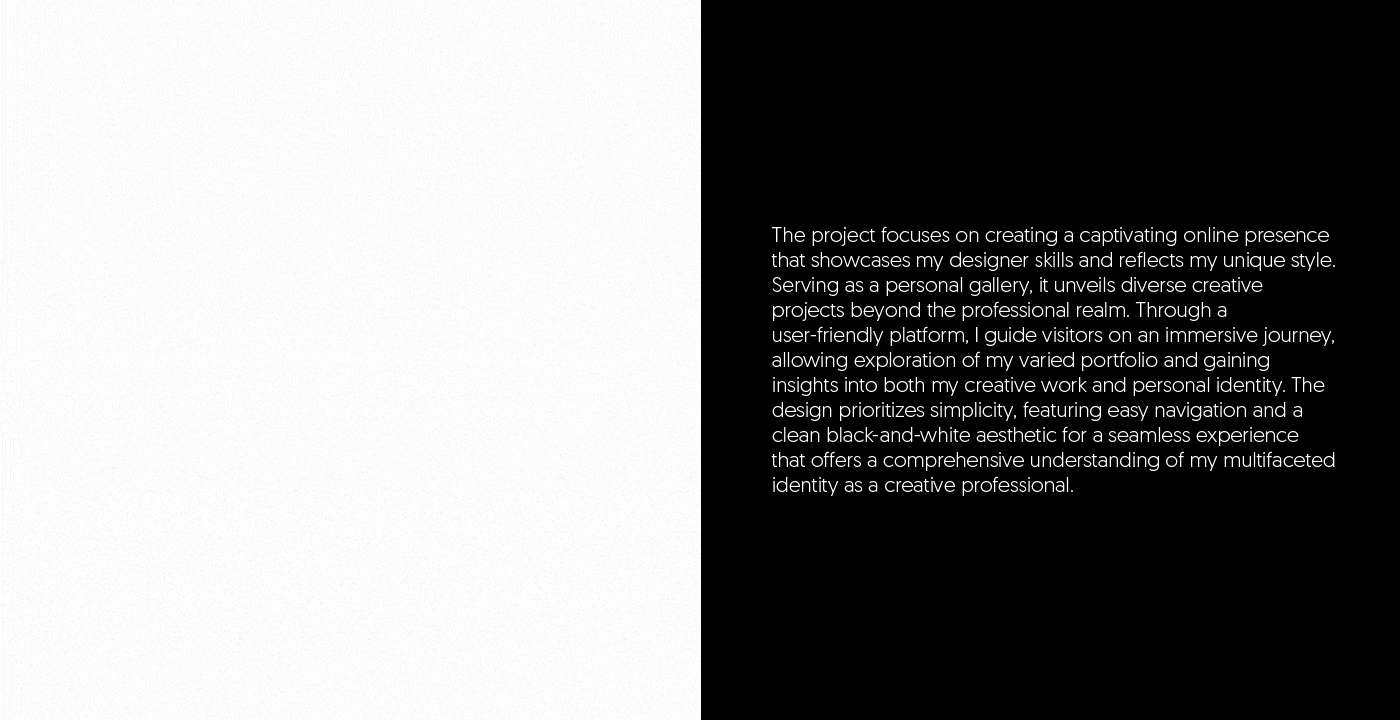 The project focuses on creating a captivating online presence that showcases my designer skills and reflects my unique style. Serving as a personal gallery, it unveils diverse creative projects beyond the professional realm. Through a user-friendly platform, I guide visitors on an immersive journey, allowing exploration of my varied portfolio and gaining insights into both my creative work and personal identity. The design prioritizes simplicity, featuring easy navigation and a clean black-and-white aesthetic for a seamless experience that offers a comprehensive understanding of my multifaceted identity as a creative professional.